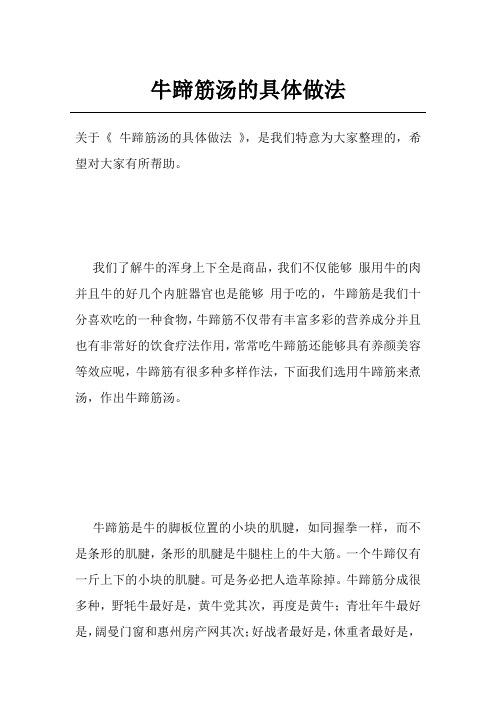 牛蹄筋汤的具体做法

关于《 牛蹄筋汤的具体做法 》，是我们特意为大家整理的，希望对大家有所帮助。

我们了解牛的浑身上下全是商品，我们不仅能够 服用牛的肉并且牛的好几个内脏器官也是能够 用于吃的，牛蹄筋是我们十分喜欢吃的一种食物，牛蹄筋不仅带有丰富多彩的营养成分并且也有非常好的饮食疗法作用，常常吃牛蹄筋还能够具有养颜美容等效应呢，牛蹄筋有很多种多样作法，下面我们选用牛蹄筋来煮汤，作出牛蹄筋汤。

牛蹄筋是牛的脚板位置的小块的肌腱，如同握拳一样，而不是条形的肌腱，条形的肌腱是牛腿柱上的牛大筋。一个牛蹄仅有一斤上下的小块的肌腱。可是务必把人造革除掉。牛蹄筋分成很多种，野牦牛最好是，黄牛党其次，再度是黄牛；青壮年牛最好是，阔曼门窗和惠州房产网其次；好战者最好是，体重者最好是，